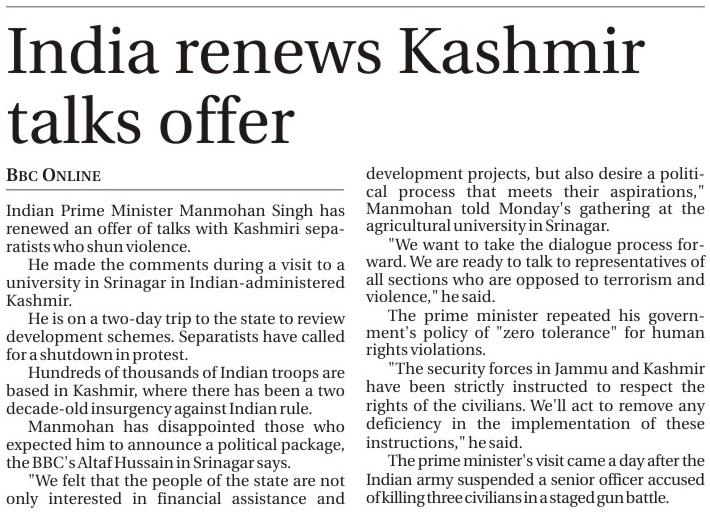 India renews Kashmir talks offer

BBC ONLINE

Indian Prime Minister Manmohan Singh has renewed an offer of talks with Kashmiri separatists who shun violence.

He made the comments during a visit to a university in Srinagar in Indian-administered Kashmir.

He is on a two-day trip to the state to review development schemes. Separatists have called for a shutdown in protest.

Hundreds of thousands of Indian troops are based in Kashmir, where there has been a two decade-old insurgency against Indian rule.

Manmohan has disappointed those who expected him to announce a political package, the BBC's Altaf Hussain in Srinagar says.

"We felt that the people of the state are not only interested in financial assistance and development projects, but also desire a political process that meets their aspirations," Manmohan told Monday's gathering at the agricultural university in Srinagar.

"We want to take the dialogue process forward. We are ready to talk to representatives of all sections who are opposed to terrorism and violence," he said.

The prime minister repeated his government's policy of "zero tolerance" for human rights violations.

"The security forces in Jammu and Kashmir have been strictly instructed to respect the rights of the civilians. We'll act to remove any deficiency in the implementation of these instructions," he said.

The prime minister's visit came a day after the Indian army suspended a senior officer accused of killing three civilians in a staged gun battle.